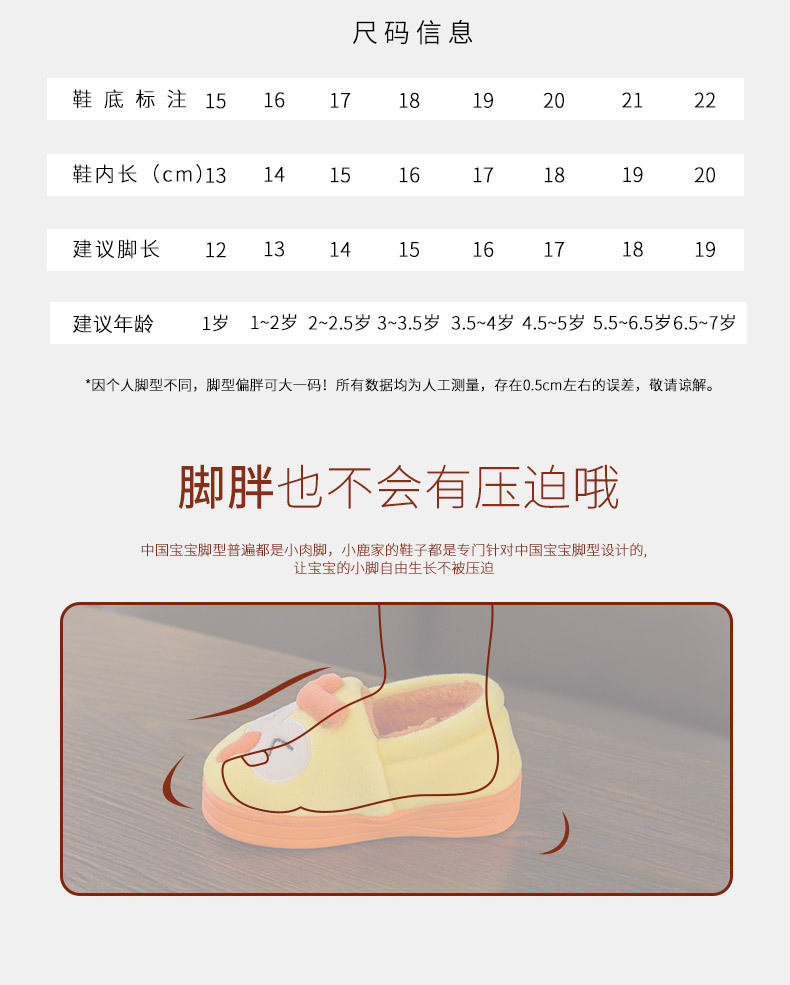 尺码信息

| 鞋底标注 | 15 | 16 | 17 | 18 | 19 | 20 | 21 | 22 |
|---|---|---|---|---|---|---|---|---|
| 鞋内长（cm） | 13 | 14 | 15 | 16 | 17 | 18 | 19 | 20 |
| 建议脚长 | 12 | 13 | 14 | 15 | 16 | 17 | 18 | 19 |
| 建议年龄 | 1岁 | 1~2岁 | 2~2.5岁 | 3~3.5岁 | 3.5~4岁 | 4.5~5岁 | 5.5~6.5岁 | 6.5~7岁 |

*因个人脚型不同，脚型偏胖可大一码！所有数据均为人工测量，存在0.5cm左右的误差，敬请谅解。

脚胖也不会有压迫哦

中国宝宝脚型普遍都是小肉脚，小鹿家的鞋子都是专门针对中国宝宝脚型设计的，
让宝宝的小脚自由生长不被压迫